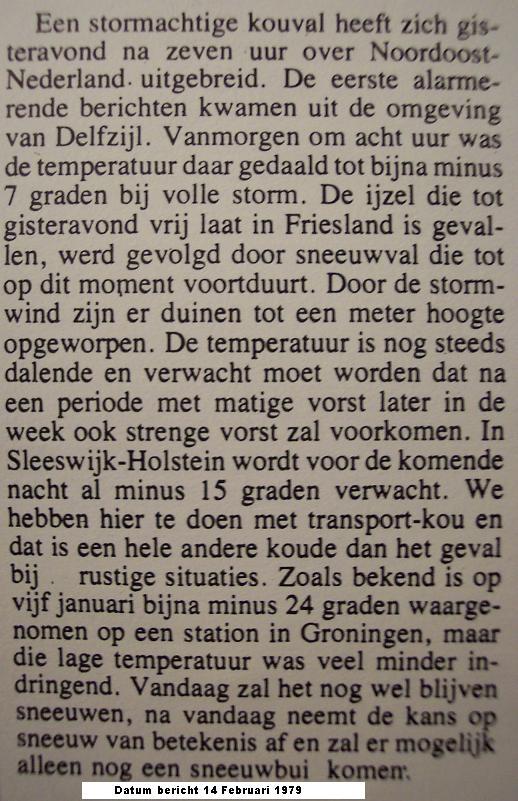 Een stormachtige kouval heeft zich gisteravond na zeven uur over Noordoost-Nederland uitgebreid. De eerste alarmerende berichten kwamen uit de omgeving van Delfzijl. Vanmorgen om acht uur was de temperatuur daar gedaald tot bijna minus 7 graden bij volle storm. De ijzel die tot gisteravond vrij laat in Friesland is gevallen, werd gevolgd door sneeuwval die tot op dit moment voortduurt. Door de stormwind zijn er duinen tot een meter hoogte opgeworpen. De temperatuur is nog steeds dalende en verwacht moet worden dat na een periode met matige vorst later in de week ook strenge vorst zal voorkomen. In Sleeswijk-Holstein wordt voor de komende nacht al minus 15 graden verwacht. We hebben hier te doen met transport-kou en dat is een hele andere koude dan het geval bij rustige situaties. Zoals bekend is op vijf januari bijna minus 24 graden waargenomen op een station in Groningen, maar die lage temperatuur was veel minder indringend. Vandaag zal het nog wel blijven sneeuwen, na vandaag neemt de kans op sneeuw van betekenis af en zal er mogelijk alleen nog een sneeuwbui komen.

Datum bericht 14 Februari 1979